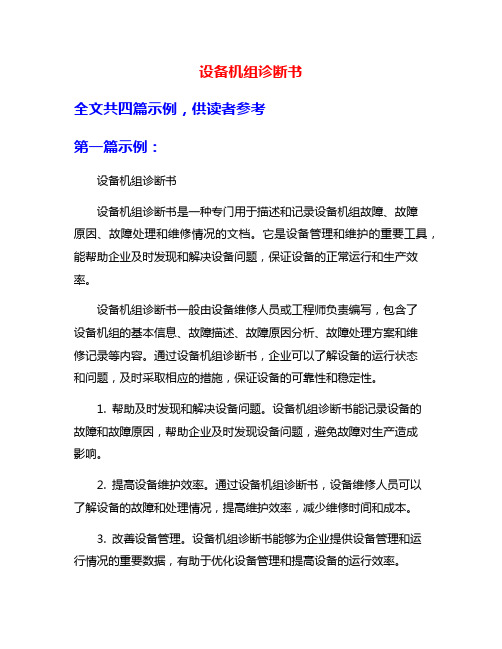 设备机组诊断书

全文共四篇示例，供读者参考

第一篇示例：

设备机组诊断书

设备机组诊断书是一种专门用于描述和记录设备机组故障、故障原因、故障处理和维修情况的文档。它是设备管理和维护的重要工具，能帮助企业及时发现和解决设备问题，保证设备的正常运行和生产效率。

设备机组诊断书一般由设备维修人员或工程师负责编写，包含了设备机组的基本信息、故障描述、故障原因分析、故障处理方案和维修记录等内容。通过设备机组诊断书，企业可以了解设备的运行状态和问题，及时采取相应的措施，保证设备的可靠性和稳定性。

1. 帮助及时发现和解决设备问题。设备机组诊断书能记录设备的故障和故障原因，帮助企业及时发现设备问题，避免故障对生产造成影响。

2. 提高设备维护效率。通过设备机组诊断书，设备维修人员可以了解设备的故障和处理情况，提高维护效率，减少维修时间和成本。

3. 改善设备管理。设备机组诊断书能够为企业提供设备管理和运行情况的重要数据，有助于优化设备管理和提高设备的运行效率。